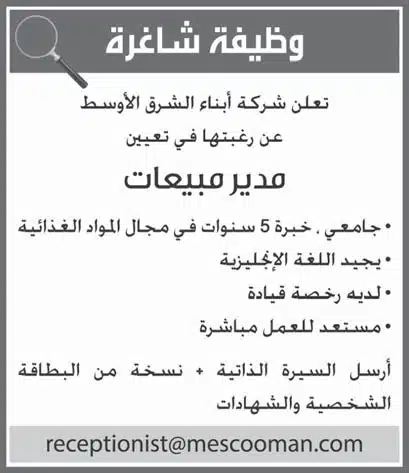 وظيفة شاغرة

تعلن شركة أبناء الشرق الأوسط

عن رغبتها في تعيين

مدير مبيعات

• جامعي . خبرة 5 سنوات في مجال المواد الغذائية
• يجيد اللغة الإنجليزية
• لديه رخصة قيادة
• مستعد للعمل مباشرة

أرسل السيرة الذاتية + نسخة من البطاقة الشخصية والشهادات

receptionist@mescooman.com